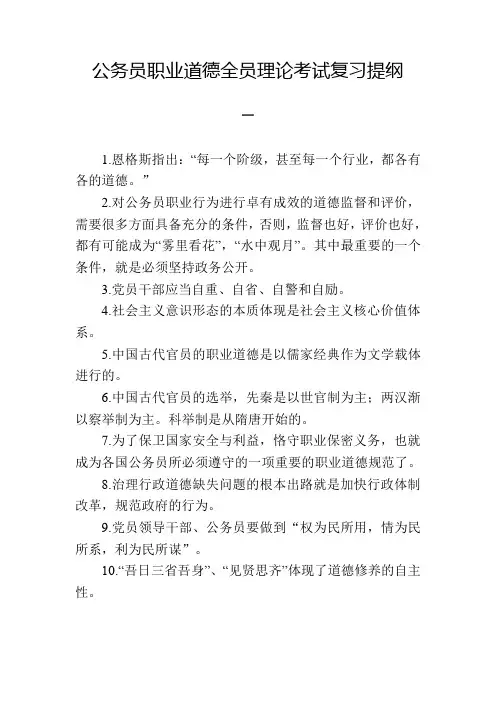 公务员职业道德全员理论考试复习提纲

一

1.恩格斯指出：“每一个阶级，甚至每一个行业，都各有各的道德。”

2.对公务员职业行为进行卓有成效的道德监督和评价，需要很多方面具备充分的条件，否则，监督也好，评价也好，都有可能成为“雾里看花”，“水中观月”。其中最重要的一个条件，就是必须坚持政务公开。

3.党员干部应当自重、自省、自警和自励。

4.社会主义意识形态的本质体现是社会主义核心价值体系。

5.中国古代官员的职业道德是以儒家经典作为文学载体进行的。

6.中国古代官员的选举，先秦是以世官制为主；两汉渐以察举制为主。科举制是从隋唐开始的。

7.为了保卫国家安全与利益，恪守职业保密义务，也就成为各国公务员所必须遵守的一项重要的职业道德规范了。

8.治理行政道德缺失问题的根本出路就是加快行政体制改革，规范政府的行为。

9.党员领导干部、公务员要做到“权为民所用，情为民所系，利为民所谋”。

10.“吾日三省吾身”、“见贤思齐”体现了道德修养的自主性。